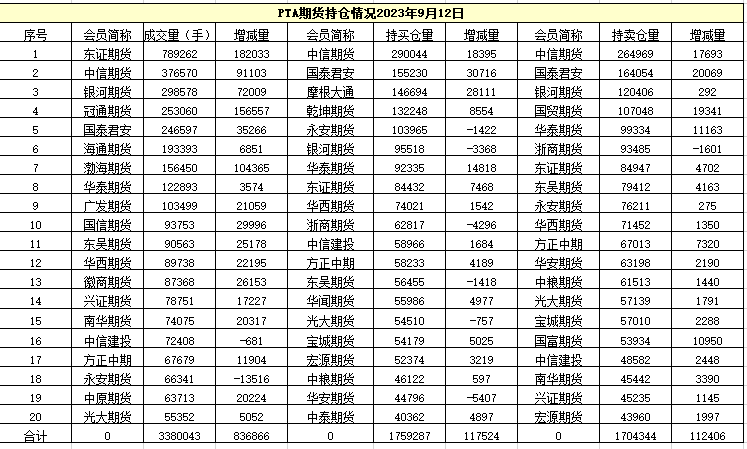 PTA期货持仓情况2023年9月12日

| 序号 | 会员简称 | 成交量（手） | 增减量 | 会员简称 | 持买仓量 | 增减量 | 会员简称 | 持卖仓量 | 增减量 |
|---|---|---|---|---|---|---|---|---|---|
| 1 | 东证期货 | 789262 | 182033 | 中信期货 | 290044 | 18395 | 中信期货 | 264969 | 17693 |
| 2 | 中信期货 | 376570 | 91103 | 国泰君安 | 155230 | 30716 | 国泰君安 | 164054 | 20069 |
| 3 | 银河期货 | 298578 | 72009 | 摩根大通 | 146694 | 28111 | 银河期货 | 120406 | 292 |
| 4 | 冠通期货 | 253060 | 156557 | 乾坤期货 | 132248 | 8554 | 国贸期货 | 107048 | 19341 |
| 5 | 国泰君安 | 246597 | 35266 | 永安期货 | 103965 | -1422 | 华泰期货 | 99334 | 11163 |
| 6 | 海通期货 | 193393 | 6851 | 银河期货 | 95518 | -3368 | 浙商期货 | 93485 | -1601 |
| 7 | 渤海期货 | 156450 | 104365 | 华泰期货 | 92335 | 14818 | 东证期货 | 84947 | 4702 |
| 8 | 华泰期货 | 122893 | 3574 | 东证期货 | 84432 | 7468 | 东吴期货 | 79412 | 4163 |
| 9 | 广发期货 | 103499 | 21059 | 华西期货 | 74021 | 1542 | 永安期货 | 76211 | 275 |
| 10 | 国信期货 | 93753 | 29996 | 浙商期货 | 62817 | -4296 | 华西期货 | 71452 | 1350 |
| 11 | 东吴期货 | 90563 | 25178 | 中信建投 | 58966 | 1684 | 方正中期 | 67013 | 7320 |
| 12 | 华西期货 | 89738 | 22195 | 方正中期 | 58233 | 4189 | 华安期货 | 63198 | 2190 |
| 13 | 徽商期货 | 87368 | 26153 | 东吴期货 | 56455 | -1418 | 中粮期货 | 61513 | 1440 |
| 14 | 兴证期货 | 78751 | 17227 | 华闻期货 | 55986 | 4977 | 光大期货 | 57139 | 1791 |
| 15 | 南华期货 | 74075 | 20317 | 光大期货 | 54510 | -757 | 宝城期货 | 57010 | 2288 |
| 16 | 中信建投 | 72408 | -681 | 宝城期货 | 54179 | 5025 | 国富期货 | 53934 | 10950 |
| 17 | 方正中期 | 67679 | 11904 | 宏源期货 | 52374 | 3219 | 中信建投 | 48582 | 2448 |
| 18 | 永安期货 | 66341 | -13516 | 中粮期货 | 46122 | 597 | 南华期货 | 45442 | 3390 |
| 19 | 中原期货 | 63713 | 20224 | 华安期货 | 44796 | -5407 | 兴证期货 | 45235 | 1145 |
| 20 | 光大期货 | 55352 | 5052 | 中泰期货 | 40362 | 4897 | 宏源期货 | 43960 | 1997 |
| 合计 | 0 | 3380043 | 836866 | 0 | 1759287 | 117524 | 0 | 1704344 | 112406 |